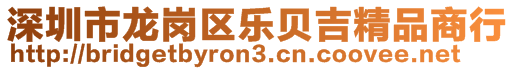 深圳市龙岗区乐贝吉精品商行
http://bridgetbyron3.cn.coovee.net